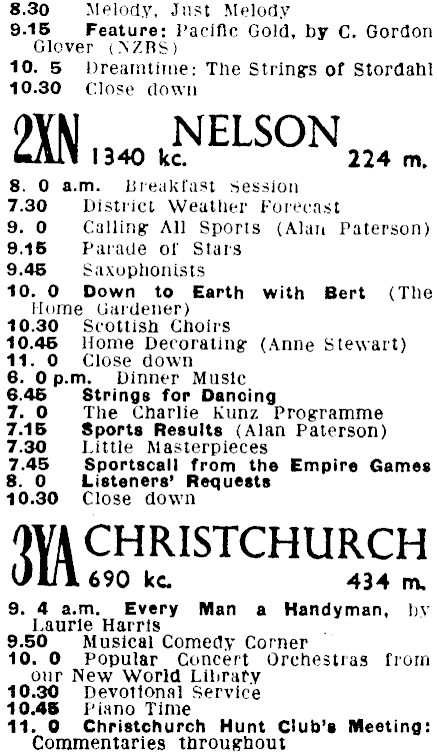 8.30 Melody, Just Melody
9.15 Feature: Pacific Gold, by C. Gordon Glover (NZBS)
10. 5 Dreamtime: The Strings of Stordahl
10.30 Close down

2XN NELSON 1340 kc. 224 m.

8. 0 a.m. Breakfast Session
7.30 District Weather Forecast
9. 0 Calling All Sports (Alan Paterson)
9.15 Parade of Stars
9.45 Saxophonists
10. 0 Down to Earth with Bert (The Home Gardener)
10.30 Scottish Choirs
10.45 Home Decorating (Anne Stewart)
11. 0 Close down
6. 0 p.m. Dinner Music
6.45 Strings for Dancing
7. 0 The Charlie Kunz Programme
7.15 Sports Results (Alan Paterson)
7.30 Little Masterpieces
7.45 Sportscall from the Empire Games
8. 0 Listeners' Requests
10.30 Close down

3YA CHRISTCHURCH 690 kc. 434 m.

9. 4 a.m. Every Man a Handyman, by Laurie Harris
9.50 Musical Comedy Corner
10. 0 Popular Concert Orchestras from our New World Library
10.30 Devotional Service
10.45 Piano Time
11. 0 Christchurch Hunt Club's Meeting: Commentaries throughout